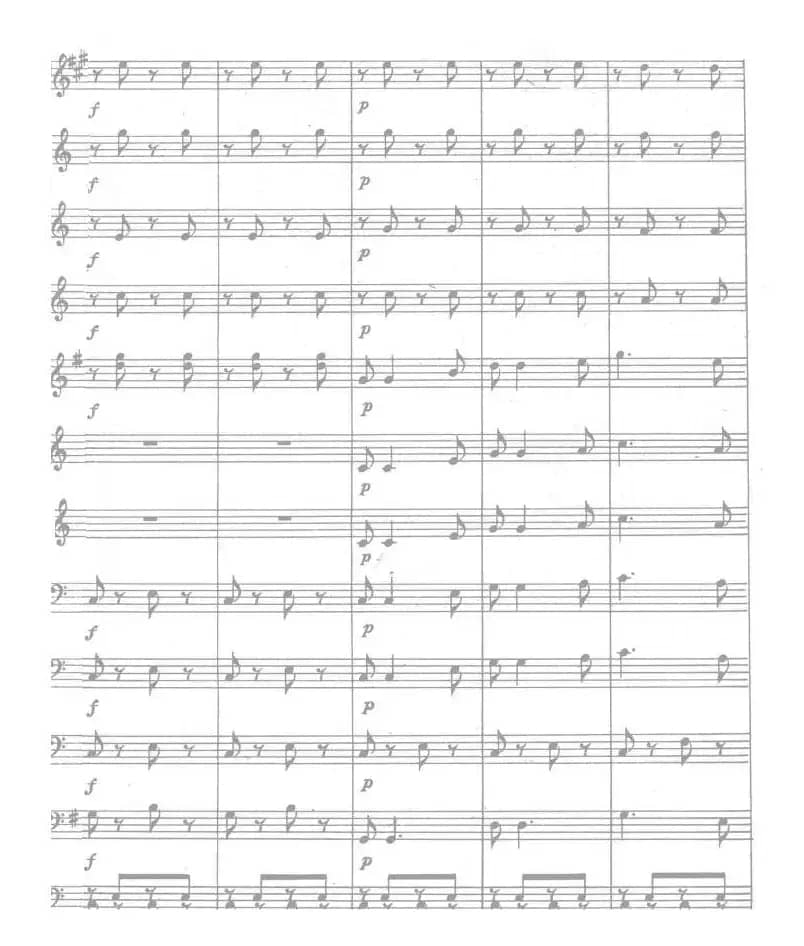 f

p

f

p

f

p

f

p

f

p

p

p

f

p

f

p

f

p

f

p